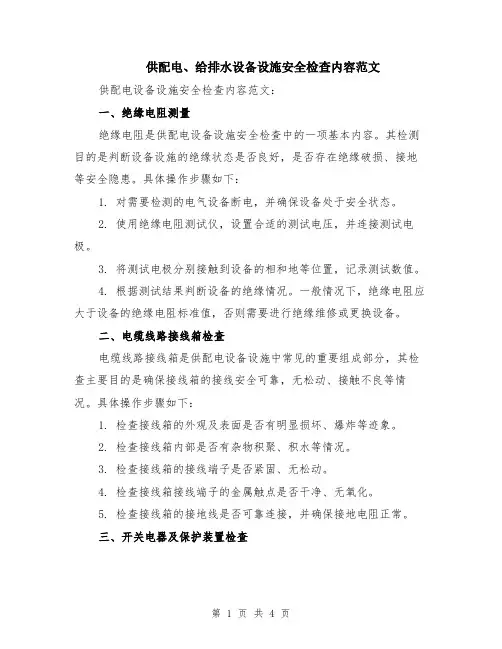 供配电、给排水设备设施安全检查内容范文

供配电设备设施安全检查内容范文：

一、绝缘电阻测量

绝缘电阻是供配电设备设施安全检查中的一项基本内容。其检测目的是判断设备设施的绝缘状态是否良好，是否存在绝缘破损、接地等安全隐患。具体操作步骤如下：

1. 对需要检测的电气设备断电，并确保设备处于安全状态。

2. 使用绝缘电阻测试仪，设置合适的测试电压，并连接测试电极。

3. 将测试电极分别接触到设备的相和地等位置，记录测试数值。

4. 根据测试结果判断设备的绝缘情况。一般情况下，绝缘电阻应大于设备的绝缘电阻标准值，否则需要进行绝缘维修或更换设备。

二、电缆线路接线箱检查

电缆线路接线箱是供配电设备设施中常见的重要组成部分，其检查主要目的是确保接线箱的接线安全可靠，无松动、接触不良等情况。具体操作步骤如下：

1. 检查接线箱的外观及表面是否有明显损坏、爆炸等迹象。

2. 检查接线箱内部是否有杂物积聚、积水等情况。

3. 检查接线箱的接线端子是否紧固、无松动。

4. 检查接线箱接线端子的金属触点是否干净、无氧化。

5. 检查接线箱的接地线是否可靠连接，并确保接地电阻正常。

三、开关电器及保护装置检查

第 1 页 共 4 页